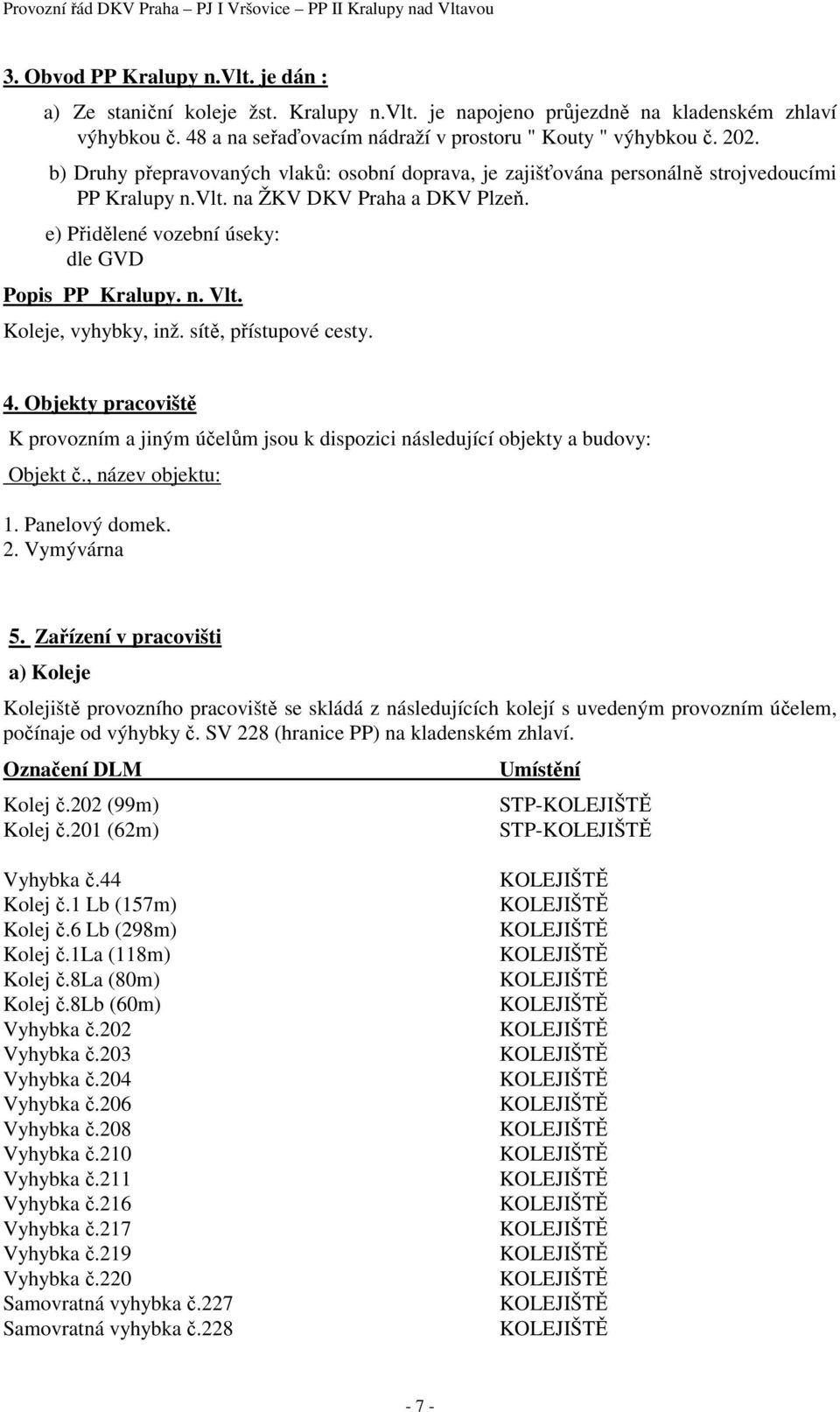 Provozní řád DKV Praha – PJ I Vršovice – PP II Kralupy nad Vltavou

3. Obvod PP Kralupy n.Vlt. je dán :

a) Ze staniční koleje žst. Kralupy n.Vlt. je napojeno průjezdně na kladenském zhlaví výhybkou č. 48 a na seřaďovacím nádraží v prostoru " Kouty " výhybkou č. 202.

b) Druhy přepravovaných vlaků: osobní doprava, je zajišťována personálně strojvedoucími PP Kralupy n.Vlt. na ŽKV DKV Praha a DKV Plzeň.

e) Přidělené vozební úseky: dle GVD

Popis PP Kralupy. n. Vlt.

Koleje, vyhybky, inž. sítě, přístupové cesty.

4. Objekty pracoviště

K provozním a jiným účelům jsou k dispozici následující objekty a budovy:

Objekt č., název objektu:

1. Panelový domek.
2. Vymývárna

5. Zařízení v pracovišti

a) Koleje

Kolejiště provozního pracoviště se skládá z následujících kolejí s uvedeným provozním účelem, počínaje od výhybky č. SV 228 (hranice PP) na kladenském zhlaví.

| Označení DLM | Umístění |
|---|---|
| Kolej č.202 (99m) | STP-KOLEJIŠTĚ |
| Kolej č.201 (62m) | STP-KOLEJIŠTĚ |
| Vyhybka č.44 | KOLEJIŠTĚ |
| Kolej č.1 Lb (157m) | KOLEJIŠTĚ |
| Kolej č.6 Lb (298m) | KOLEJIŠTĚ |
| Kolej č.1La (118m) | KOLEJIŠTĚ |
| Kolej č.8La (80m) | KOLEJIŠTĚ |
| Kolej č.8Lb (60m) | KOLEJIŠTĚ |
| Vyhybka č.202 | KOLEJIŠTĚ |
| Vyhybka č.203 | KOLEJIŠTĚ |
| Vyhybka č.204 | KOLEJIŠTĚ |
| Vyhybka č.206 | KOLEJIŠTĚ |
| Vyhybka č.208 | KOLEJIŠTĚ |
| Vyhybka č.210 | KOLEJIŠTĚ |
| Vyhybka č.211 | KOLEJIŠTĚ |
| Vyhybka č.216 | KOLEJIŠTĚ |
| Vyhybka č.217 | KOLEJIŠTĚ |
| Vyhybka č.219 | KOLEJIŠTĚ |
| Vyhybka č.220 | KOLEJIŠTĚ |
| Samovratná vyhybka č.227 | KOLEJIŠTĚ |
| Samovratná vyhybka č.228 | KOLEJIŠTĚ |

- 7 -